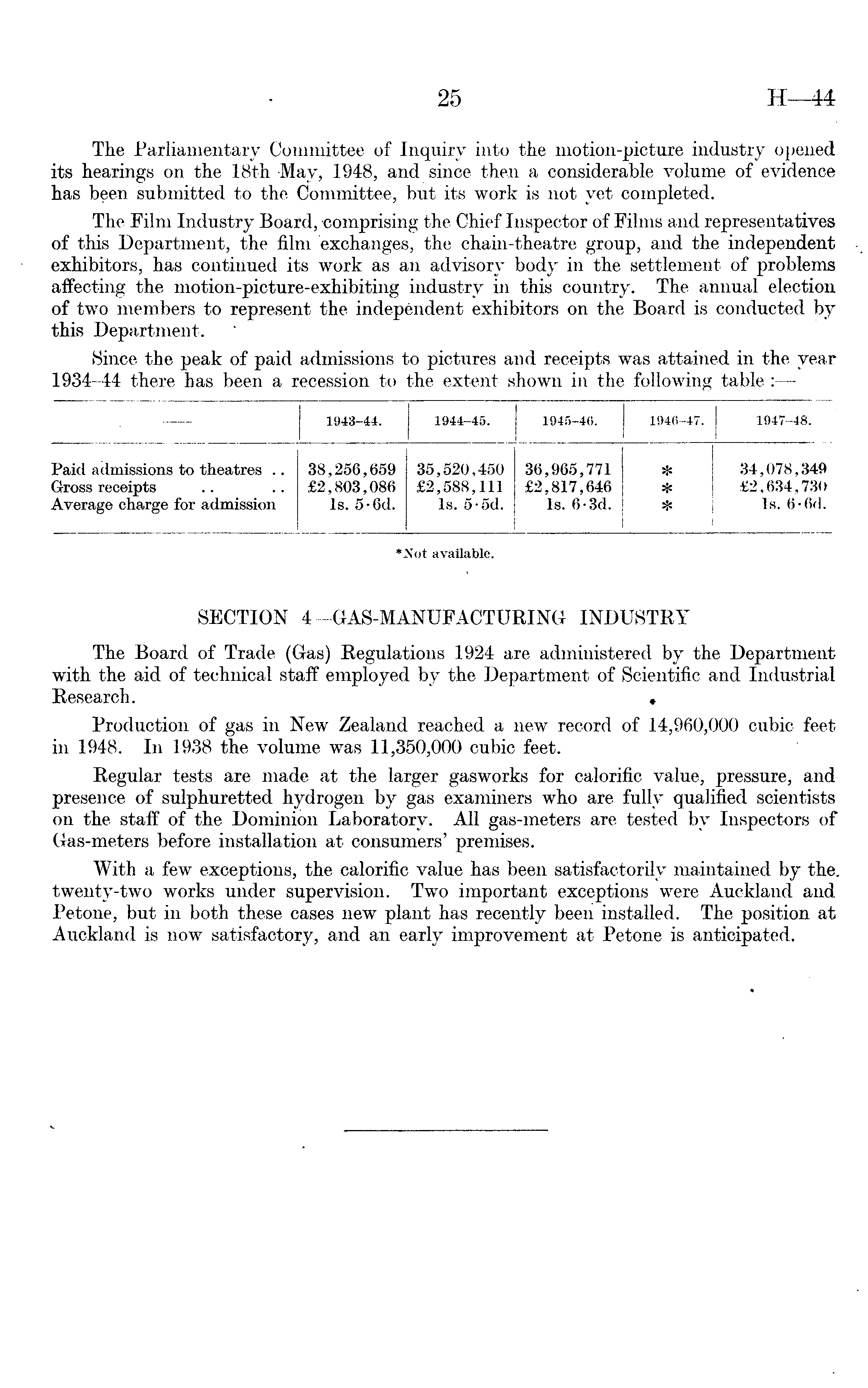 25 H—44

The Parliamentary Committee of Inquiry into the motion-picture industry opened its hearings on the 18th May, 1948, and since then a considerable volume of evidence has been submitted to the Committee, but its work is not yet completed.

The Film Industry Board, comprising the Chief Inspector of Films and representatives of this Department, the film exchanges, the chain-theatre group, and the independent exhibitors, has continued its work as an advisory body in the settlement of problems affecting the motion-picture-exhibiting industry in this country. The annual election of two members to represent the independent exhibitors on the Board is conducted by this Department.

Since the peak of paid admissions to pictures and receipts was attained in the year 1934–44 there has been a recession to the extent shown in the following table :—

| —— | 1943–44. | 1944–45. | 1945–46. | 1946–47. | 1947–48. |
|---|---|---|---|---|---|
| Paid admissions to theatres .. | 38,256,659 | 35,520,450 | 36,965,771 | * | 34,078,349 |
| Gross receipts .. .. | £2,803,086 | £2,588,111 | £2,817,646 | * | £2,634,730 |
| Average charge for admission | 1s. 5·6d. | 1s. 5·5d. | 1s. 6·3d. | * | 1s. 6·6d. |

*Not available.

SECTION 4—GAS-MANUFACTURING INDUSTRY

The Board of Trade (Gas) Regulations 1924 are administered by the Department with the aid of technical staff employed by the Department of Scientific and Industrial Research.

Production of gas in New Zealand reached a new record of 14,960,000 cubic feet in 1948. In 1938 the volume was 11,350,000 cubic feet.

Regular tests are made at the larger gasworks for calorific value, pressure, and presence of sulphuretted hydrogen by gas examiners who are fully qualified scientists on the staff of the Dominion Laboratory. All gas-meters are tested by Inspectors of Gas-meters before installation at consumers' premises.

With a few exceptions, the calorific value has been satisfactorily maintained by the twenty-two works under supervision. Two important exceptions were Auckland and Petone, but in both these cases new plant has recently been installed. The position at Auckland is now satisfactory, and an early improvement at Petone is anticipated.